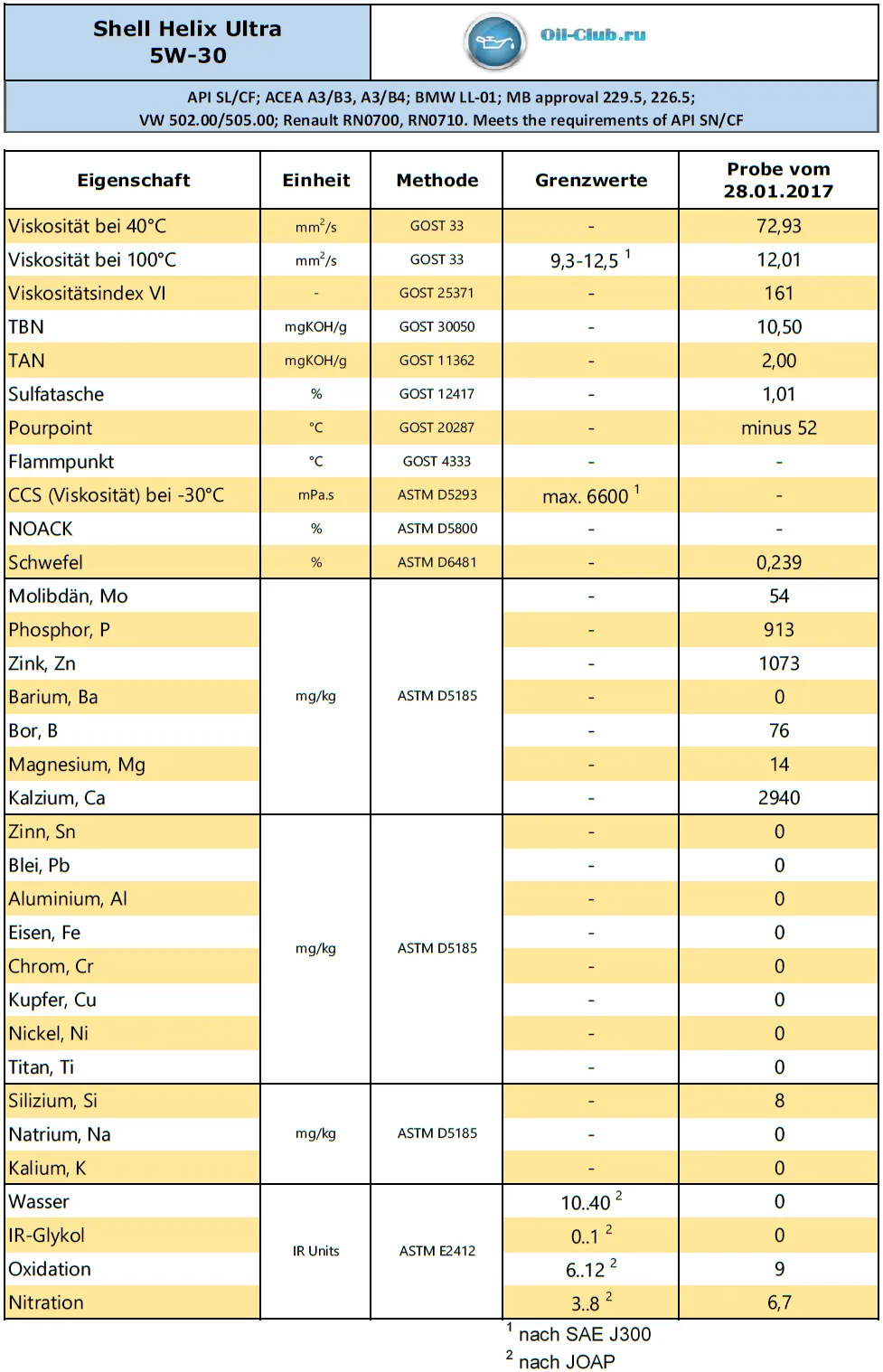 Shell Helix Ultra 5W-30

Oil-Club.ru

API SL/CF; ACEA A3/B3, A3/B4; BMW LL-01; MB approval 229.5, 226.5; VW 502.00/505.00; Renault RN0700, RN0710. Meets the requirements of API SN/CF

| Eigenschaft | Einheit | Methode | Grenzwerte | Probe vom 28.01.2017 |
|---|---|---|---|---|
| Viskosität bei 40°C | $mm^2/s$ | GOST 33 | - | 72,93 |
| Viskosität bei 100°C | $mm^2/s$ | GOST 33 | 9,3-12,5 $^1$ | 12,01 |
| Viskositätsindex VI | - | GOST 25371 | - | 161 |
| TBN | mgKOH/g | GOST 30050 | - | 10,50 |
| TAN | mgKOH/g | GOST 11362 | - | 2,00 |
| Sulfatasche | % | GOST 12417 | - | 1,01 |
| Pourpoint | °C | GOST 20287 | - | minus 52 |
| Flammpunkt | °C | GOST 4333 | - | - |
| CCS (Viskosität) bei -30°C | mPa.s | ASTM D5293 | max. 6600 $^1$ | - |
| NOACK | % | ASTM D5800 | - | - |
| Schwefel | % | ASTM D6481 | - | 0,239 |
| Molibdän, Mo | mg/kg | ASTM D5185 | - | 54 |
| Phosphor, P | | | - | 913 |
| Zink, Zn | | | - | 1073 |
| Barium, Ba | | | - | 0 |
| Bor, B | | | - | 76 |
| Magnesium, Mg | | | - | 14 |
| Kalzium, Ca | | | - | 2940 |
| Zinn, Sn | mg/kg | ASTM D5185 | - | 0 |
| Blei, Pb | | | - | 0 |
| Aluminium, Al | | | - | 0 |
| Eisen, Fe | | | - | 0 |
| Chrom, Cr | | | - | 0 |
| Kupfer, Cu | | | - | 0 |
| Nickel, Ni | | | - | 0 |
| Titan, Ti | | | - | 0 |
| Silizium, Si | mg/kg | ASTM D5185 | - | 8 |
| Natrium, Na | | | - | 0 |
| Kalium, K | | | - | 0 |
| Wasser | IR Units | ASTM E2412 | 10..40 $^2$ | 0 |
| IR-Glykol | | | 0..1 $^2$ | 0 |
| Oxidation | | | 6..12 $^2$ | 9 |
| Nitration | | | 3..8 $^2$ | 6,7 |

$^1$ nach SAE J300
$^2$ nach JOAP